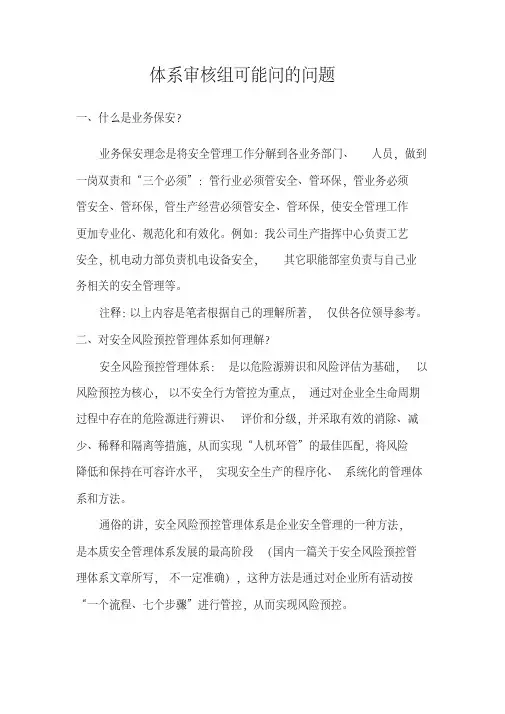 体系审核组可能问的问题

一、什么是业务保安？

业务保安理念是将安全管理工作分解到各业务部门、 人员，做到一岗双责和“三个必须”：管行业必须管安全、管环保，管业务必须管安全、管环保，管生产经营必须管安全、管环保，使安全管理工作更加专业化、规范化和有效化。例如：我公司生产指挥中心负责工艺安全，机电动力部负责机电设备安全， 其它职能部室负责与自己业务相关的安全管理等。

注释：以上内容是笔者根据自己的理解所著， 仅供各位领导参考。

二、对安全风险预控管理体系如何理解？

安全风险预控管理体系： 是以危险源辨识和风险评估为基础， 以风险预控为核心， 以不安全行为管控为重点， 通过对企业全生命周期过程中存在的危险源进行辨识、 评价和分级，并采取有效的消除、减少、稀释和隔离等措施，从而实现“人机环管”的最佳匹配，将风险降低和保持在可容许水平， 实现安全生产的程序化、 系统化的管理体系和方法。

通俗的讲，安全风险预控管理体系是企业安全管理的一种方法，是本质安全管理体系发展的最高阶段 （国内一篇关于安全风险预控管理体系文章所写， 不一定准确），这种方法是通过对企业所有活动按“一个流程、七个步骤”进行管控，从而实现风险预控。